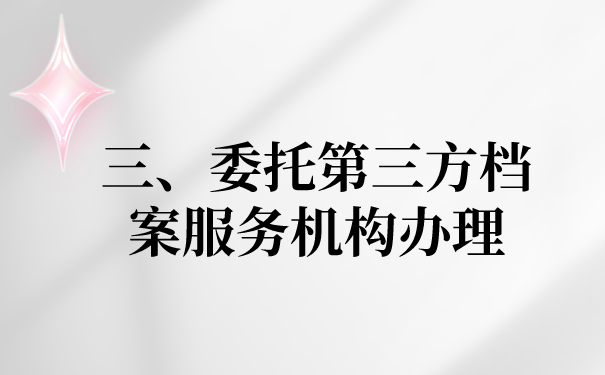 三、委托第三方档案服务机构办理